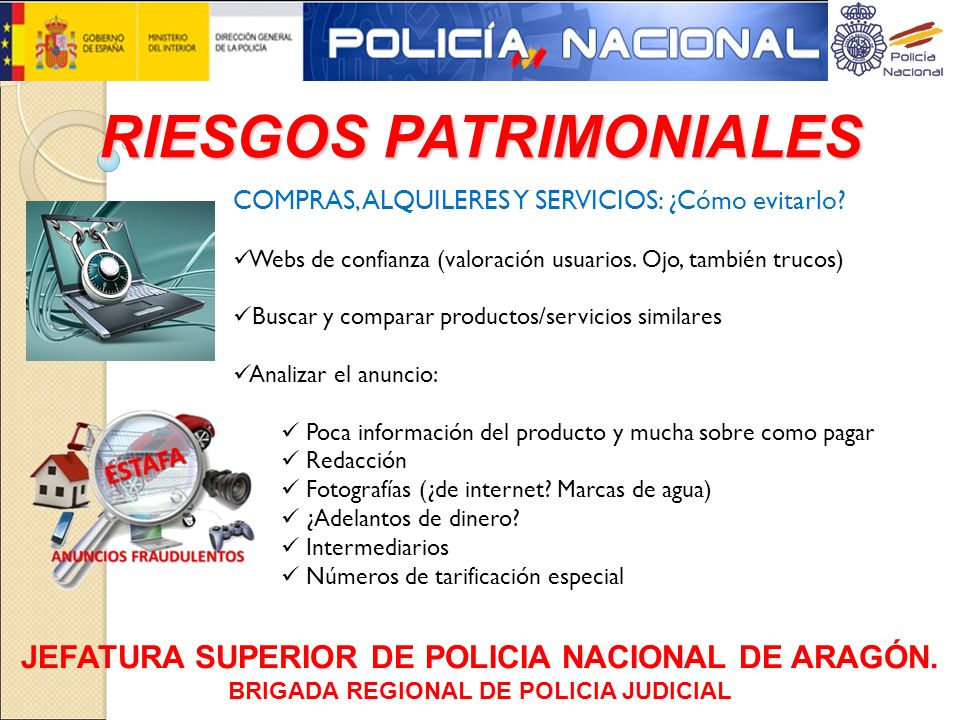 GOBIERNO DE ESPAÑA MINISTERIO DEL INTERIOR DIRECCIÓN GENERAL DE LA POLICÍA

POLICÍA NACIONAL

Policía Nacional

RIESGOS PATRIMONIALES

COMPRAS, ALQUILERES Y SERVICIOS: ¿Cómo evitarlo?

✓Webs de confianza (valoración usuarios. Ojo, también trucos)

✓Buscar y comparar productos/servicios similares

✓Analizar el anuncio:

✓ Poca información del producto y mucha sobre como pagar
✓ Redacción
✓ Fotografías (¿de internet? Marcas de agua)
✓ ¿Adelantos de dinero?
✓ Intermediarios
✓ Números de tarificación especial

ESTAFA

ANUNCIOS FRAUDULENTOS

JEFATURA SUPERIOR DE POLICIA NACIONAL DE ARAGÓN.
BRIGADA REGIONAL DE POLICIA JUDICIAL